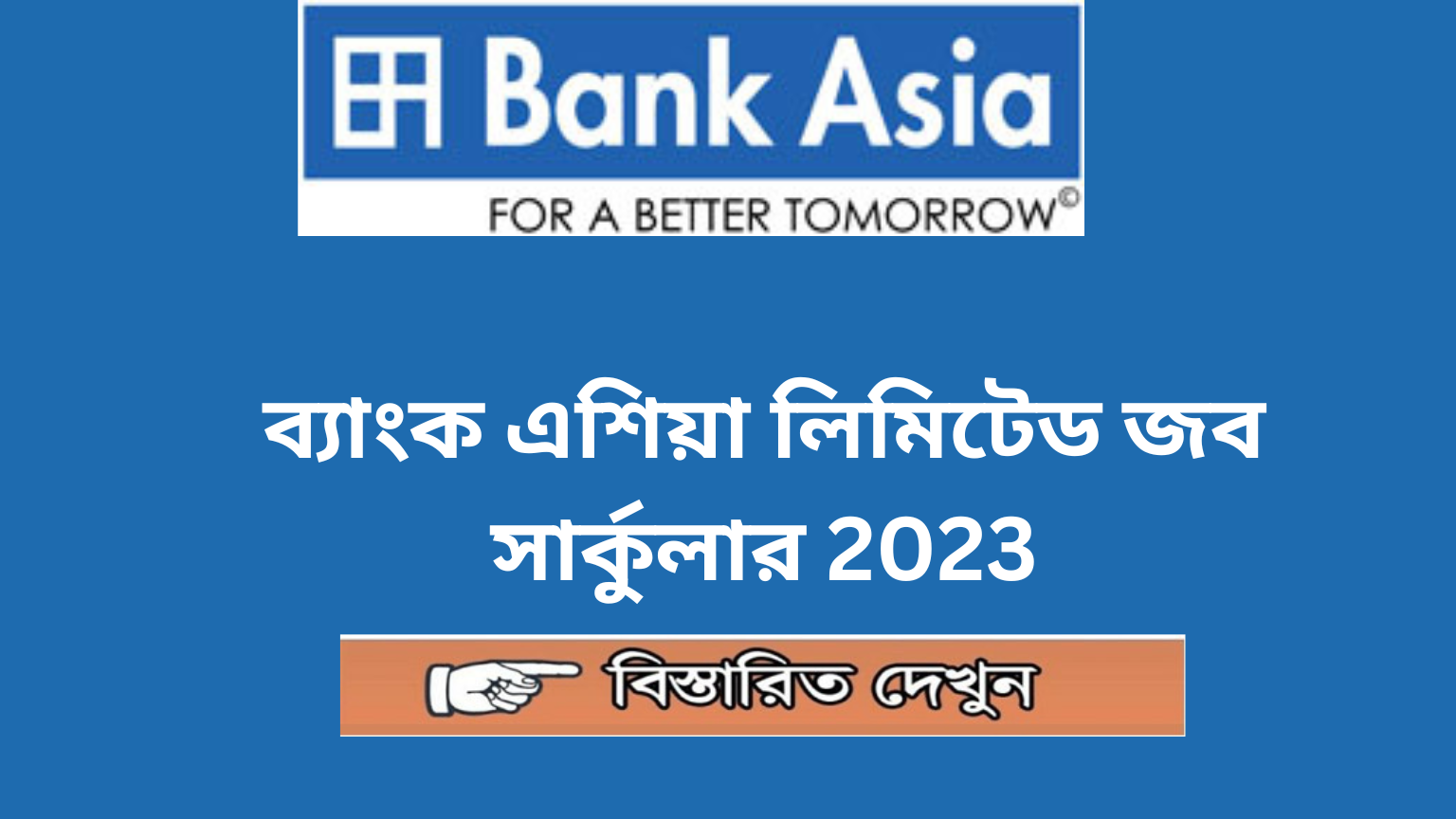 Bank Asia
FOR A BETTER TOMORROW©

ব্যাংক এশিয়া লিমিটেড জব সার্কুলার 2023

বিস্তারিত দেখুন